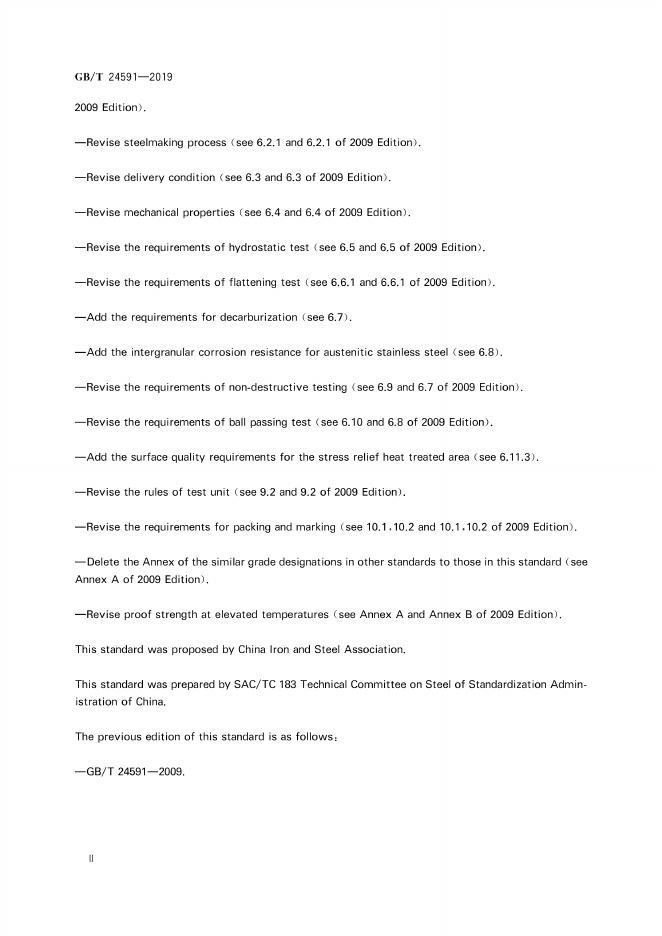 GB/T 24591—2019

2009 Edition).

—Revise steelmaking process (see 6.2.1 and 6.2.1 of 2009 Edition).

—Revise delivery condition (see 6.3 and 6.3 of 2009 Edition).

—Revise mechanical properties (see 6.4 and 6.4 of 2009 Edition).

—Revise the requirements of hydrostatic test (see 6.5 and 6.5 of 2009 Edition).

—Revise the requirements of flattening test (see 6.6.1 and 6.6.1 of 2009 Edition).

—Add the requirements for decarburization (see 6.7).

—Add the intergranular corrosion resistance for austenitic stainless steel (see 6.8).

—Revise the requirements of non-destructive testing (see 6.9 and 6.7 of 2009 Edition).

—Revise the requirements of ball passing test (see 6.10 and 6.8 of 2009 Edition).

—Add the surface quality requirements for the stress relief heat treated area (see 6.11.3).

—Revise the rules of test unit (see 9.2 and 9.2 of 2009 Edition).

—Revise the requirements for packing and marking (see 10.1,10.2 and 10.1,10.2 of 2009 Edition).

—Delete the Annex of the similar grade designations in other standards to those in this standard (see Annex A of 2009 Edition).

—Revise proof strength at elevated temperatures (see Annex A and Annex B of 2009 Edition).

This standard was proposed by China Iron and Steel Association.

This standard was prepared by SAC/TC 183 Technical Committee on Steel of Standardization Administration of China.

The previous edition of this standard is as follows:

—GB/T 24591—2009.

II